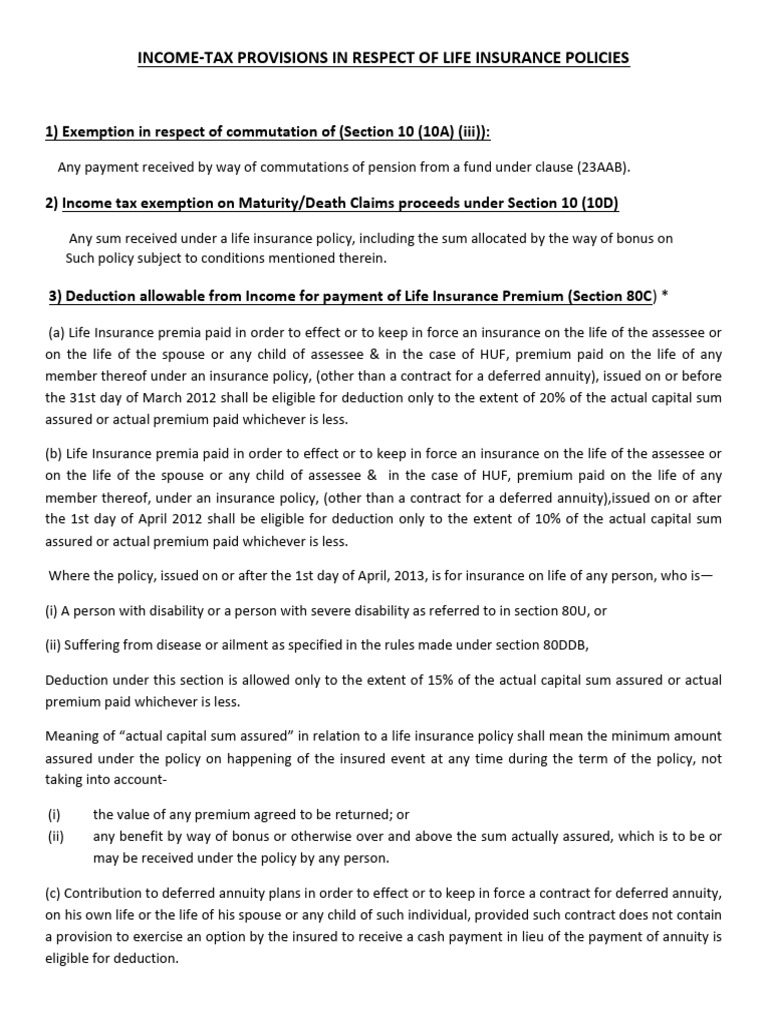 INCOME-TAX PROVISIONS IN RESPECT OF LIFE INSURANCE POLICIES

1) Exemption in respect of commutation of (Section 10 (10A) (iii)):

Any payment received by way of commutations of pension from a fund under clause (23AAB).

2) Income tax exemption on Maturity/Death Claims proceeds under Section 10 (10D)

Any sum received under a life insurance policy, including the sum allocated by the way of bonus on Such policy subject to conditions mentioned therein.

3) Deduction allowable from Income for payment of Life Insurance Premium (Section 80C) *

(a) Life Insurance premia paid in order to effect or to keep in force an insurance on the life of the assessee or on the life of the spouse or any child of assessee & in the case of HUF, premium paid on the life of any member thereof under an insurance policy, (other than a contract for a deferred annuity), issued on or before the 31st day of March 2012 shall be eligible for deduction only to the extent of 20% of the actual capital sum assured or actual premium paid whichever is less.

(b) Life Insurance premia paid in order to effect or to keep in force an insurance on the life of the assessee or on the life of the spouse or any child of assessee & in the case of HUF, premium paid on the life of any member thereof, under an insurance policy, (other than a contract for a deferred annuity),issued on or after the 1st day of April 2012 shall be eligible for deduction only to the extent of 10% of the actual capital sum assured or actual premium paid whichever is less.

Where the policy, issued on or after the 1st day of April, 2013, is for insurance on life of any person, who is—

(i) A person with disability or a person with severe disability as referred to in section 80U, or

(ii) Suffering from disease or ailment as specified in the rules made under section 80DDB,

Deduction under this section is allowed only to the extent of 15% of the actual capital sum assured or actual premium paid whichever is less.

Meaning of “actual capital sum assured” in relation to a life insurance policy shall mean the minimum amount assured under the policy on happening of the insured event at any time during the term of the policy, not taking into account-

(i) the value of any premium agreed to be returned; or
(ii) any benefit by way of bonus or otherwise over and above the sum actually assured, which is to be or may be received under the policy by any person.

(c) Contribution to deferred annuity plans in order to effect or to keep in force a contract for deferred annuity, on his own life or the life of his spouse or any child of such individual, provided such contract does not contain a provision to exercise an option by the insured to receive a cash payment in lieu of the payment of annuity is eligible for deduction.